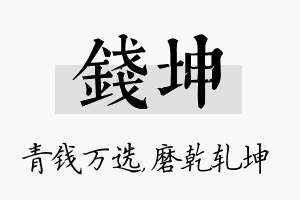 錢坤

青钱万选,磨乾轧坤